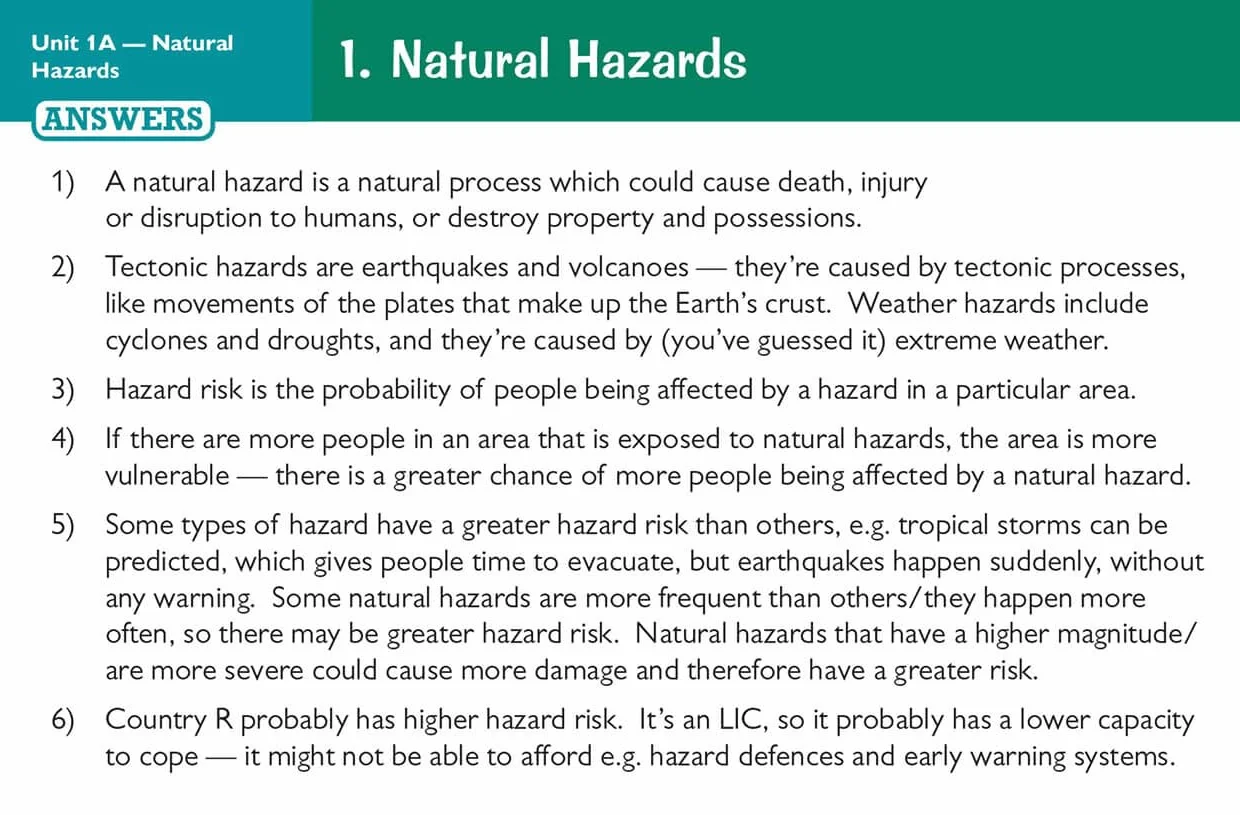 Unit 1A — Natural Hazards

1. Natural Hazards

ANSWERS

1) A natural hazard is a natural process which could cause death, injury or disruption to humans, or destroy property and possessions.

2) Tectonic hazards are earthquakes and volcanoes — they're caused by tectonic processes, like movements of the plates that make up the Earth's crust. Weather hazards include cyclones and droughts, and they're caused by (you've guessed it) extreme weather.

3) Hazard risk is the probability of people being affected by a hazard in a particular area.

4) If there are more people in an area that is exposed to natural hazards, the area is more vulnerable — there is a greater chance of more people being affected by a natural hazard.

5) Some types of hazard have a greater hazard risk than others, e.g. tropical storms can be predicted, which gives people time to evacuate, but earthquakes happen suddenly, without any warning. Some natural hazards are more frequent than others/they happen more often, so there may be greater hazard risk. Natural hazards that have a higher magnitude/are more severe could cause more damage and therefore have a greater risk.

6) Country R probably has higher hazard risk. It's an LIC, so it probably has a lower capacity to cope — it might not be able to afford e.g. hazard defences and early warning systems.